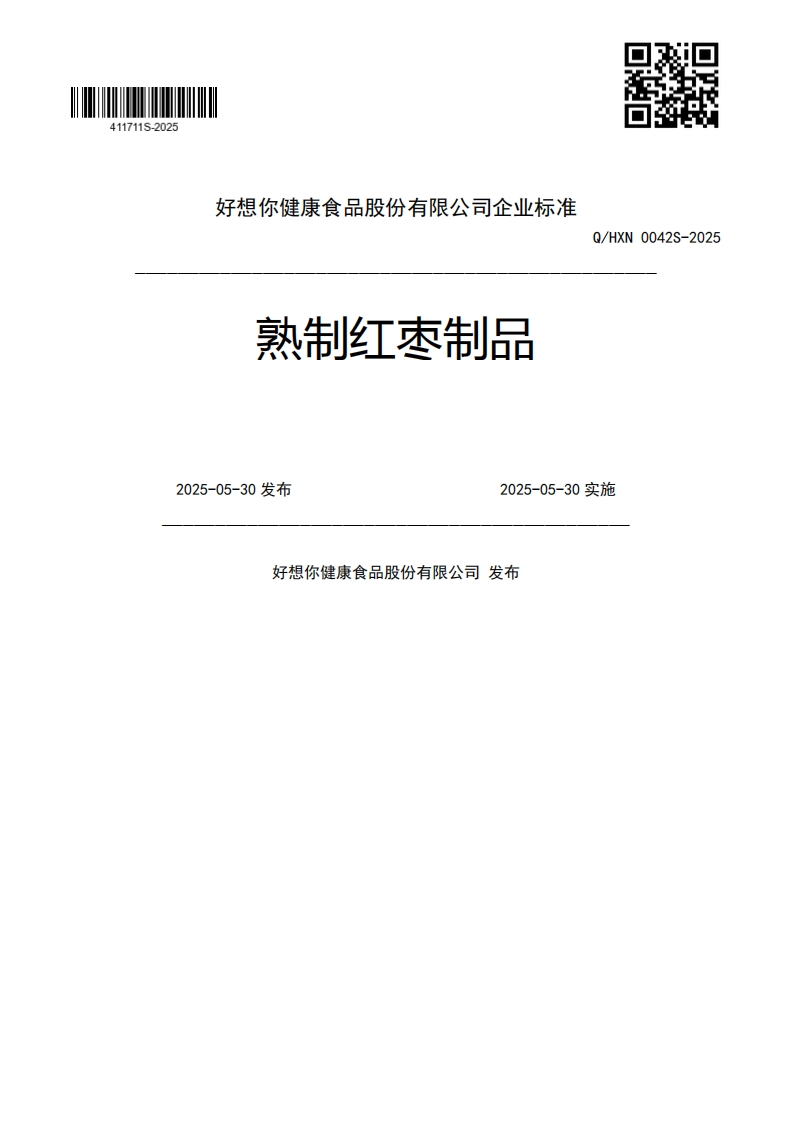 411711S-2025

好想你健康食品股份有限公司企业标准

Q/HXN 0042S-2025

熟制红枣制品

2025-05-30 发布

2025-05-30 实施

好想你健康食品股份有限公司 发布